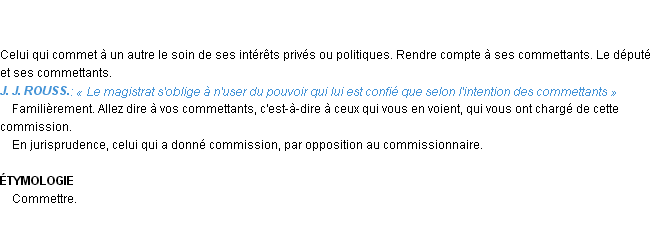 Celui qui commet à un autre le soin de ses intérêts privés ou politiques. Rendre compte à ses commettants. Le député et ses commettants.
J. J. ROUSS.: « Le magistrat s'oblige à n'user du pouvoir qui lui est confié que selon l'intention des commettants »
Familièrement. Allez dire à vos commettants, c'est-à-dire à ceux qui vous en voient, qui vous ont chargé de cette commission.
En jurisprudence, celui qui a donné commission, par opposition au commissionnaire.

ÉTYMOLOGIE
Commettre.